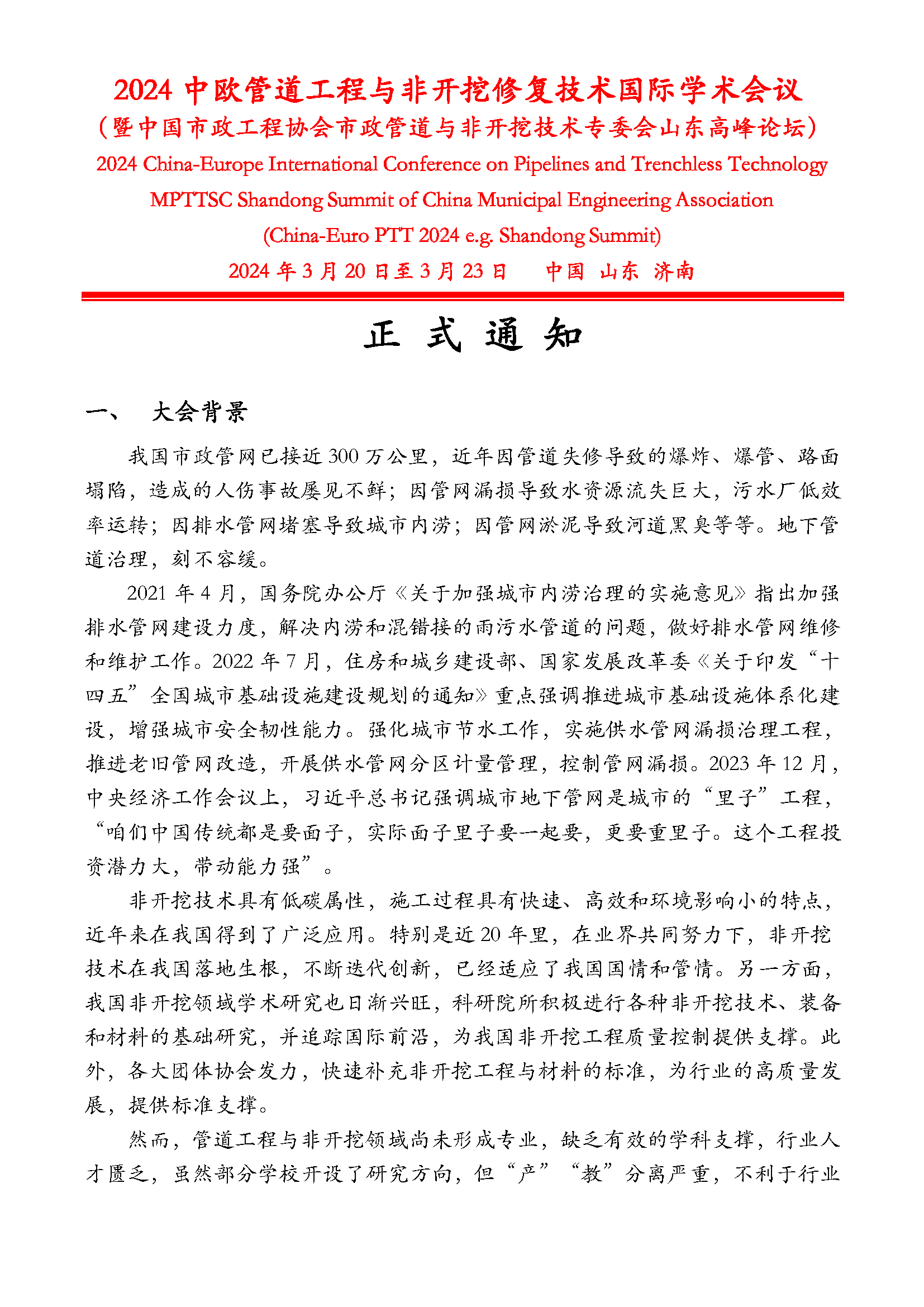 2024 中欧管道工程与非开挖修复技术国际学术会议
（暨中国市政工程协会市政管道与非开挖技术专委会山东高峰论坛）
2024 China-Europe International Conference on Pipelines and Trenchless Technology
MPTTSC Shandong Summit of China Municipal Engineering Association
(China-Euro PTT 2024 e.g. Shandong Summit)
2024 年 3 月 20 日至 3 月 23 日　　中国　山东　济南

正 式 通 知

一、　大会背景

我国市政管网已接近 300 万公里，近年因管道失修导致的爆炸、爆管、路面塌陷，造成的人伤事故屡见不鲜；因管网漏损导致水资源流失巨大，污水厂低效率运转；因排水管网堵塞导致城市内涝；因管网淤泥导致河道黑臭等等。地下管道治理，刻不容缓。

2021 年 4 月，国务院办公厅《关于加强城市内涝治理的实施意见》指出加强排水管网建设力度，解决内涝和混错接的雨污水管道的问题，做好排水管网维修和维护工作。2022 年 7 月，住房和城乡建设部、国家发展改革委《关于印发“十四五”全国城市基础设施建设规划的通知》重点强调推进城市基础设施体系化建设，增强城市安全韧性能力。强化城市节水工作，实施供水管网漏损治理工程，推进老旧管网改造，开展供水管网分区计量管理，控制管网漏损。2023 年 12 月，中央经济工作会议上，习近平总书记强调城市地下管网是城市的“里子”工程，“咱们中国传统都是要面子，实际面子里子要一起要，更要重里子。这个工程投资潜力大，带动能力强”。

非开挖技术具有低碳属性，施工过程具有快速、高效和环境影响小的特点，近年来在我国得到了广泛应用。特别是近 20 年里，在业界共同努力下，非开挖技术在我国落地生根，不断迭代创新，已经适应了我国国情和管情。另一方面，我国非开挖领域学术研究也日渐兴旺，科研院所积极进行各种非开挖技术、装备和材料的基础研究，并追踪国际前沿，为我国非开挖工程质量控制提供支撑。此外，各大团体协会发力，快速补充非开挖工程与材料的标准，为行业的高质量发展，提供标准支撑。

然而，管道工程与非开挖领域尚未形成专业，缺乏有效的学科支撑，行业人才匮乏，虽然部分学校开设了研究方向，但“产”“教”分离严重，不利于行业